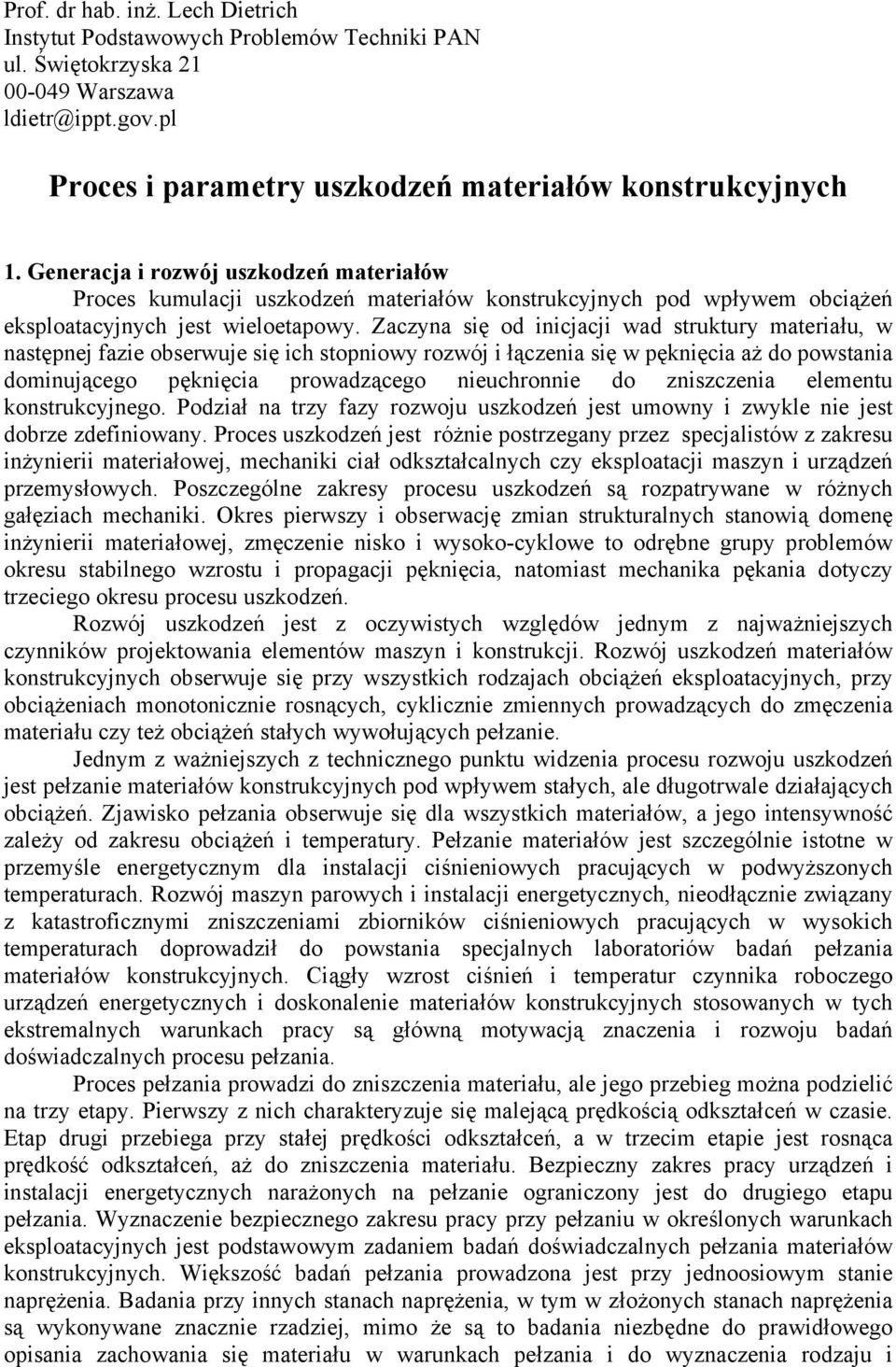 Prof. dr hab. inż. Lech Dietrich
Instytut Podstawowych Problemów Techniki PAN
ul. Świętokrzyska 21
00-049 Warszawa
ldietr@ippt.gov.pl

Proces i parametry uszkodzeń materiałów konstrukcyjnych

1. Generacja i rozwój uszkodzeń materiałów

Proces kumulacji uszkodzeń materiałów konstrukcyjnych pod wpływem obciążeń eksploatacyjnych jest wieloetapowy. Zaczyna się od inicjacji wad struktury materiału, w następnej fazie obserwuje się ich stopniowy rozwój i łączenia się w pęknięcia aż do powstania dominującego pęknięcia prowadzącego nieuchronnie do zniszczenia elementu konstrukcyjnego. Podział na trzy fazy rozwoju uszkodzeń jest umowny i zwykle nie jest dobrze zdefiniowany. Proces uszkodzeń jest różnie postrzegany przez specjalistów z zakresu inżynierii materiałowej, mechaniki ciał odkształcalnych czy eksploatacji maszyn i urządzeń przemysłowych. Poszczególne zakresy procesu uszkodzeń są rozpatrywane w różnych gałęziach mechaniki. Okres pierwszy i obserwację zmian strukturalnych stanowią domenę inżynierii materiałowej, zmęczenie nisko i wysoko-cyklowe to odrębne grupy problemów okresu stabilnego wzrostu i propagacji pęknięcia, natomiast mechanika pękania dotyczy trzeciego okresu procesu uszkodzeń.

Rozwój uszkodzeń jest z oczywistych względów jednym z najważniejszych czynników projektowania elementów maszyn i konstrukcji. Rozwój uszkodzeń materiałów konstrukcyjnych obserwuje się przy wszystkich rodzajach obciążeń eksploatacyjnych, przy obciążeniach monotonicznie rosnących, cyklicznie zmiennych prowadzących do zmęczenia materiału czy też obciążeń stałych wywołujących pełzanie.

Jednym z ważniejszych z technicznego punktu widzenia procesu rozwoju uszkodzeń jest pełzanie materiałów konstrukcyjnych pod wpływem stałych, ale długotrwale działających obciążeń. Zjawisko pełzania obserwuje się dla wszystkich materiałów, a jego intensywność zależy od zakresu obciążeń i temperatury. Pełzanie materiałów jest szczególnie istotne w przemyśle energetycznym dla instalacji ciśnieniowych pracujących w podwyższonych temperaturach. Rozwój maszyn parowych i instalacji energetycznych, nieodłącznie związany z katastroficznymi zniszczeniami zbiorników ciśnieniowych pracujących w wysokich temperaturach doprowadził do powstania specjalnych laboratoriów badań pełzania materiałów konstrukcyjnych. Ciągły wzrost ciśnień i temperatur czynnika roboczego urządzeń energetycznych i doskonalenie materiałów konstrukcyjnych stosowanych w tych ekstremalnych warunkach pracy są główną motywacją znaczenia i rozwoju badań doświadczalnych procesu pełzania.

Proces pełzania prowadzi do zniszczenia materiału, ale jego przebieg można podzielić na trzy etapy. Pierwszy z nich charakteryzuje się malejącą prędkością odkształceń w czasie. Etap drugi przebiega przy stałej prędkości odkształceń, a w trzecim etapie jest rosnąca prędkość odkształceń, aż do zniszczenia materiału. Bezpieczny zakres pracy urządzeń i instalacji energetycznych narażonych na pełzanie ograniczony jest do drugiego etapu pełzania. Wyznaczenie bezpiecznego zakresu pracy przy pełzaniu w określonych warunkach eksploatacyjnych jest podstawowym zadaniem badań doświadczalnych pełzania materiałów konstrukcyjnych. Większość badań pełzania prowadzona jest przy jednoosiowym stanie naprężenia. Badania przy innych stanach naprężenia, w tym w złożonych stanach naprężenia są wykonywane znacznie rzadziej, mimo że są to badania niezbędne do prawidłowego opisania zachowania się materiału w warunkach pełzania i do wyznaczenia rodzaju i